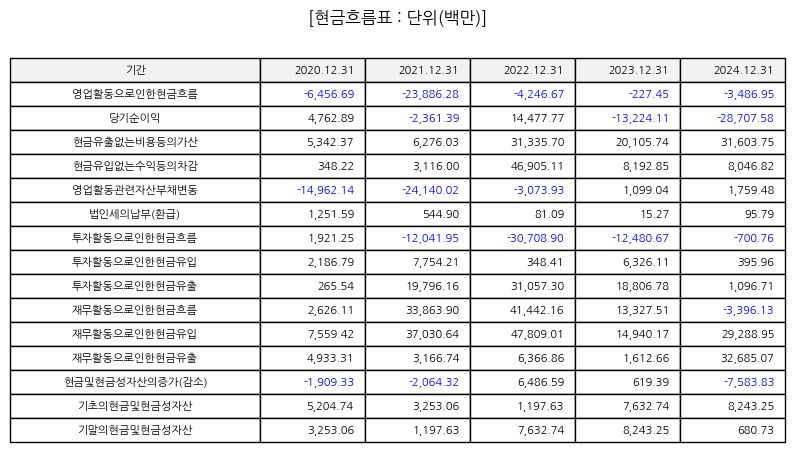 [현금흐름표 : 단위(백만)]

| 기간 | 2020.12.31 | 2021.12.31 | 2022.12.31 | 2023.12.31 | 2024.12.31 |
|---|---|---|---|---|---|
| 영업활동으로인한현금흐름 | -6,456.69 | -23,886.28 | -4,246.67 | -227.45 | -3,486.95 |
| 당기순이익 | 4,762.89 | -2,361.39 | 14,477.77 | -13,224.11 | -28,707.58 |
| 현금유출없는비용등의가산 | 5,342.37 | 6,276.03 | 31,335.70 | 20,105.74 | 31,603.75 |
| 현금유입없는수익등의차감 | 348.22 | 3,116.00 | 46,905.11 | 8,192.85 | 8,046.82 |
| 영업활동관련자산부채변동 | -14,962.14 | -24,140.02 | -3,073.93 | 1,099.04 | 1,759.48 |
| 법인세의납부(환급) | 1,251.59 | 544.90 | 81.09 | 15.27 | 95.79 |
| 투자활동으로인한현금흐름 | 1,921.25 | -12,041.95 | -30,708.90 | -12,480.67 | -700.76 |
| 투자활동으로인한현금유입 | 2,186.79 | 7,754.21 | 348.41 | 6,326.11 | 395.96 |
| 투자활동으로인한현금유출 | 265.54 | 19,796.16 | 31,057.30 | 18,806.78 | 1,096.71 |
| 재무활동으로인한현금흐름 | 2,626.11 | 33,863.90 | 41,442.16 | 13,327.51 | -3,396.13 |
| 재무활동으로인한현금유입 | 7,559.42 | 37,030.64 | 47,809.01 | 14,940.17 | 29,288.95 |
| 재무활동으로인한현금유출 | 4,933.31 | 3,166.74 | 6,366.86 | 1,612.66 | 32,685.07 |
| 현금및현금성자산의증가(감소) | -1,909.33 | -2,064.32 | 6,486.59 | 619.39 | -7,583.83 |
| 기초의현금및현금성자산 | 5,204.74 | 3,253.06 | 1,197.63 | 7,632.74 | 8,243.25 |
| 기말의현금및현금성자산 | 3,253.06 | 1,197.63 | 7,632.74 | 8,243.25 | 680.73 |